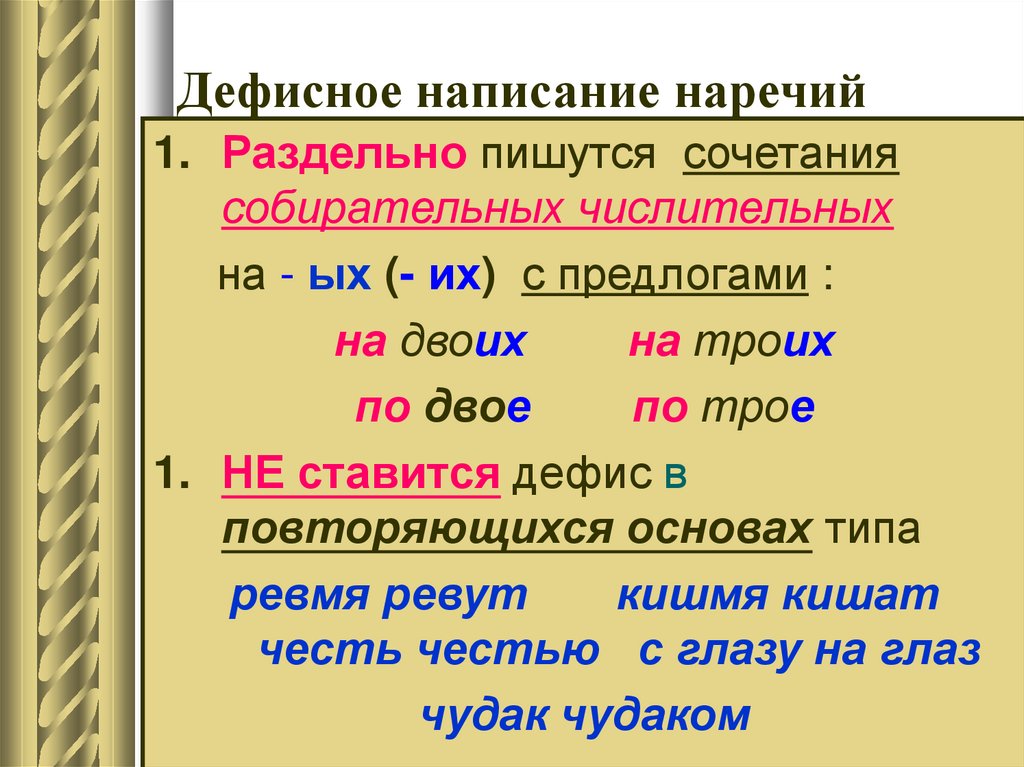 Дефисное написание наречий

1. Раздельно пишутся сочетания собирательных числительных

на - ых (- их) с предлогами :

на двоих на троих

по двое по трое

1. НЕ ставится дефис в повторяющихся основах типа

ревмя ревут кишмя кишат

честь честью с глазу на глаз

чудак чудаком